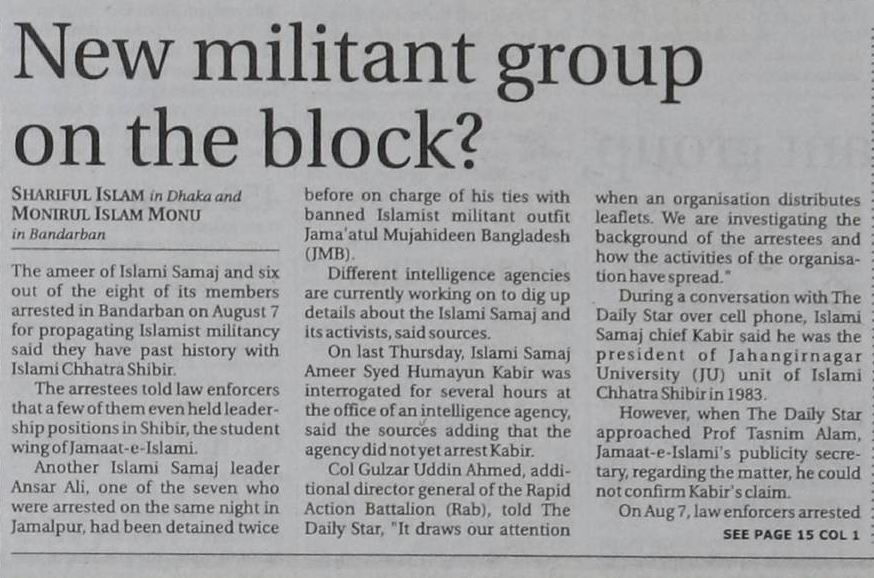 New militant group on the block?

SHARIFUL ISLAM in Dhaka and MONIRUL ISLAM MONU in Bandarban

The ameer of Islami Samaj and six out of the eight of its members arrested in Bandarban on August 7 for propagating Islamist militancy said they have past history with Islami Chhatra Shibir.

The arrestees told law enforcers that a few of them even held leadership positions in Shibir, the student wing of Jamaat-e-Islami.

Another Islami Samaj leader Ansar Ali, one of the seven who were arrested on the same night in Jamalpur, had been detained twice before on charge of his ties with banned Islamist militant outfit Jama'atul Mujahideen Bangladesh (JMB).

Different intelligence agencies are currently working on to dig up details about the Islami Samaj and its activists, said sources.

On last Thursday, Islami Samaj Ameer Syed Humayun Kabir was interrogated for several hours at the office of an intelligence agency, said the sources adding that the agency did not yet arrest Kabir.

Col Gulzar Uddin Ahmed, additional director general of the Rapid Action Battalion (Rab), told The Daily Star, "It draws our attention when an organisation distributes leaflets. We are investigating the background of the arrestees and how the activities of the organisation have spread."

During a conversation with The Daily Star over cell phone, Islami Samaj chief Kabir said he was the president of Jahangirnagar University (JU) unit of Islami Chhatra Shibir in 1983.

However, when The Daily Star approached Prof Tasnim Alam, Jamaat-e-Islami's publicity secretary, regarding the matter, he could not confirm Kabir's claim.

On Aug 7, law enforcers arrested

SEE PAGE 15 COL 1